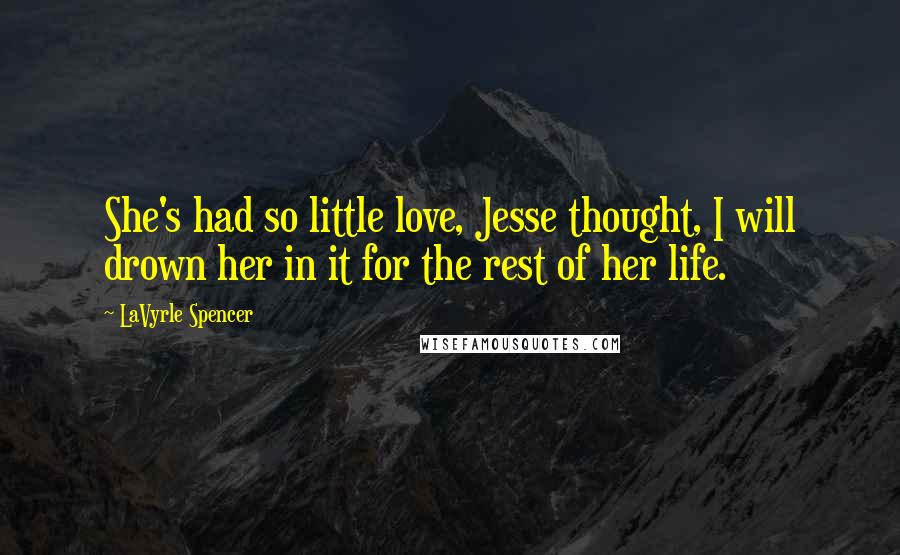 She's had so little love, Jesse thought, I will drown her in it for the rest of her life.

~ LaVyrle Spencer

WISEFAMOUSQUOTES.COM